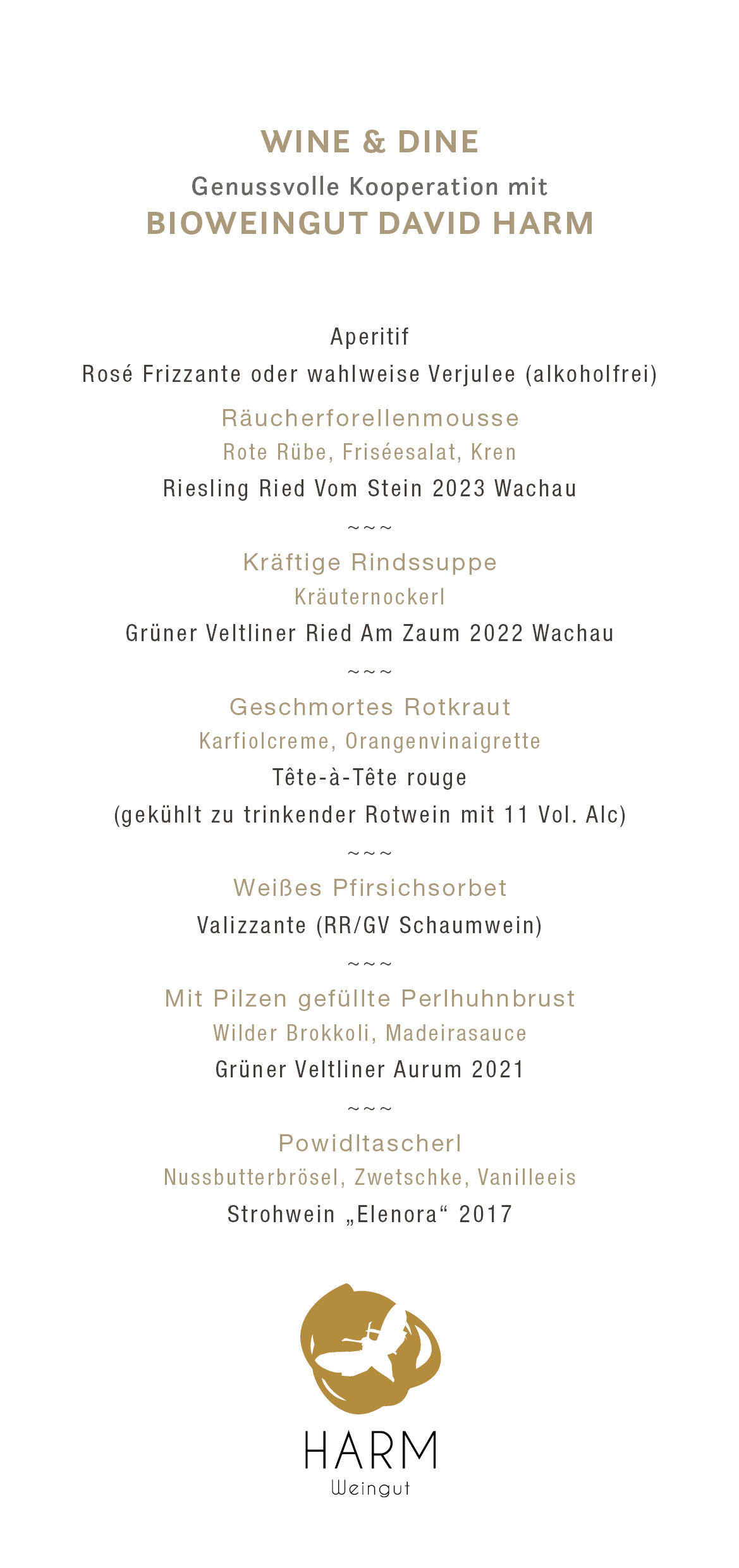 WINE & DINE
Genussvolle Kooperation mit
BIOWEINGUT DAVID HARM

Aperitif
Rosé Frizzante oder wahlweise Verjulee (alkoholfrei)

Räucherforellenmousse
Rote Rübe, Friséesalat, Kren
Riesling Ried Vom Stein 2023 Wachau

~~~

Kräftige Rindssuppe
Kräuternockerl
Grüner Veltliner Ried Am Zaum 2022 Wachau

~~~

Geschmortes Rotkraut
Karfiolcreme, Orangenvinaigrette
Tête-à-Tête rouge
(gekühlt zu trinkender Rotwein mit 11 Vol. Alc)

~~~

Weißes Pfirsichsorbet
Valizzante (RR/GV Schaumwein)

~~~

Mit Pilzen gefüllte Perlhuhnbrust
Wilder Brokkoli, Madeirasauce
Grüner Veltliner Aurum 2021

~~~

Powidltascherl
Nussbutterbrösel, Zwetschke, Vanilleeis
Strohwein „Elenora“ 2017

HARM
Weingut